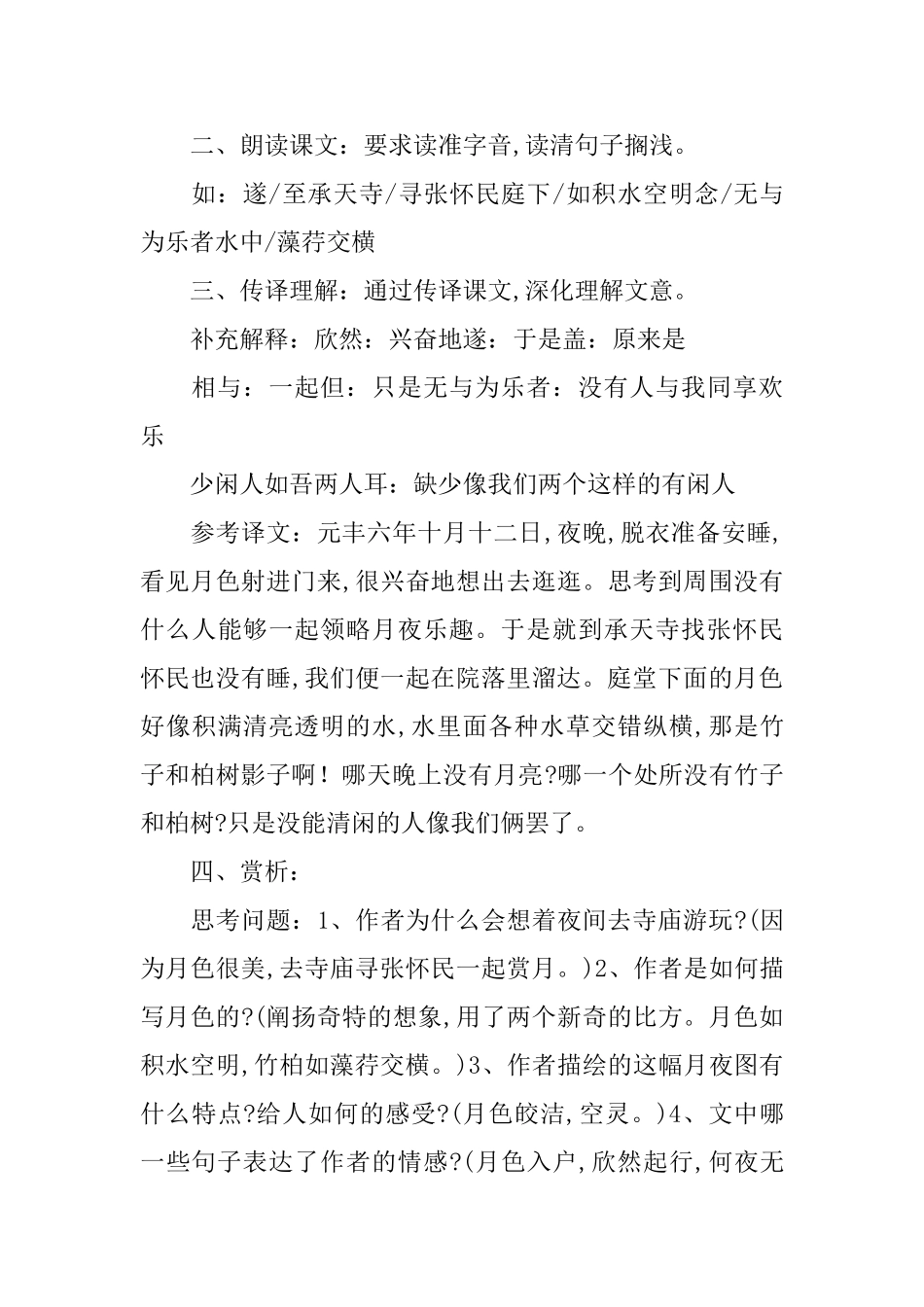 二、朗读课文：要求读准字音,读清句子搁浅。

如：遂/至承天寺/寻张怀民庭下/如积水空明念/无与为乐者水中/藻荇交横

三、传译理解：通过传译课文,深化理解文意。

补充解释：欣然：兴奋地遂：于是盖：原来是

相与：一起但：只是无与为乐者：没有人与我同享欢乐

少闲人如吾两人耳：缺少像我们两个这样的有闲人

参考译文：元丰六年十月十二日,夜晚,脱衣准备安睡,看见月色射进门来,很兴奋地想出去逛逛。思考到周围没有什么人能够一起领略月夜乐趣。于是就到承天寺找张怀民怀民也没有睡,我们便一起在院落里溜达。庭堂下面的月色好像积满清亮透明的水,水里面各种水草交错纵横,那是竹子和柏树影子啊！哪天晚上没有月亮?哪一个处所没有竹子和柏树?只是没能清闲的人像我们俩罢了。

四、赏析：

思考问题：1、作者为什么会想着夜间去寺庙游玩?(因为月色很美,去寺庙寻张怀民一起赏月。)2、作者是如何描写月色的?(阐扬奇特的想象,用了两个新奇的比方。月色如积水空明,竹柏如藻荇交横。)3、作者描绘的这幅月夜图有什么特点?给人如何的感受?(月色皎洁,空灵。)4、文中哪一些句子表达了作者的情感?(月色入户,欣然起行,何夜无